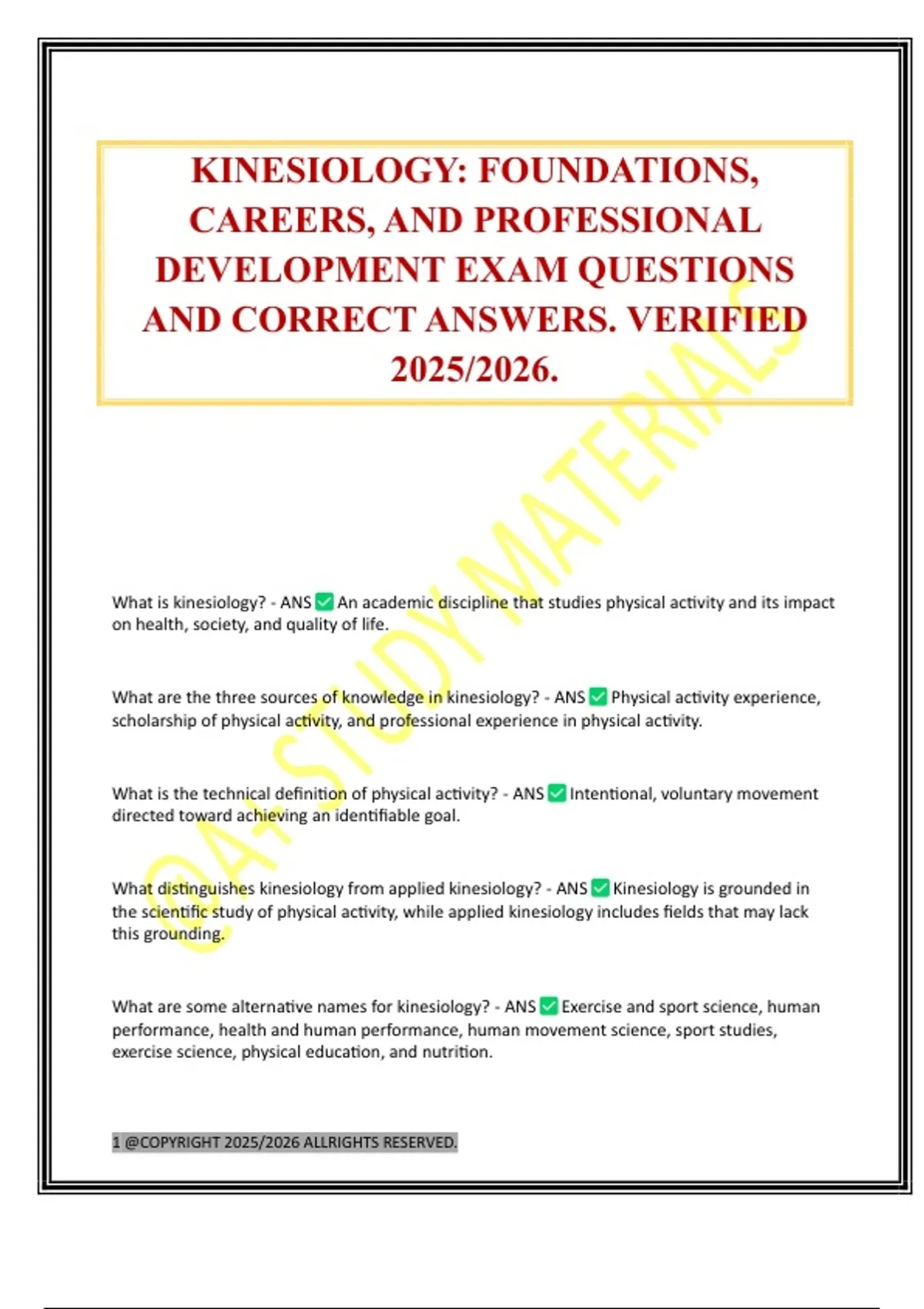 KINESIOLOGY: FOUNDATIONS, CAREERS, AND PROFESSIONAL DEVELOPMENT EXAM QUESTIONS AND CORRECT ANSWERS. VERIFIED 2025/2026.

@A+ STUDY MATERIALS

What is kinesiology? - ANS ✅ An academic discipline that studies physical activity and its impact on health, society, and quality of life.

What are the three sources of knowledge in kinesiology? - ANS ✅ Physical activity experience, scholarship of physical activity, and professional experience in physical activity.

What is the technical definition of physical activity? - ANS ✅ Intentional, voluntary movement directed toward achieving an identifiable goal.

What distinguishes kinesiology from applied kinesiology? - ANS ✅ Kinesiology is grounded in the scientific study of physical activity, while applied kinesiology includes fields that may lack this grounding.

What are some alternative names for kinesiology? - ANS ✅ Exercise and sport science, human performance, health and human performance, human movement science, sport studies, exercise science, physical education, and nutrition.

1 @COPYRIGHT 2025/2026 ALLRIGHTS RESERVED.